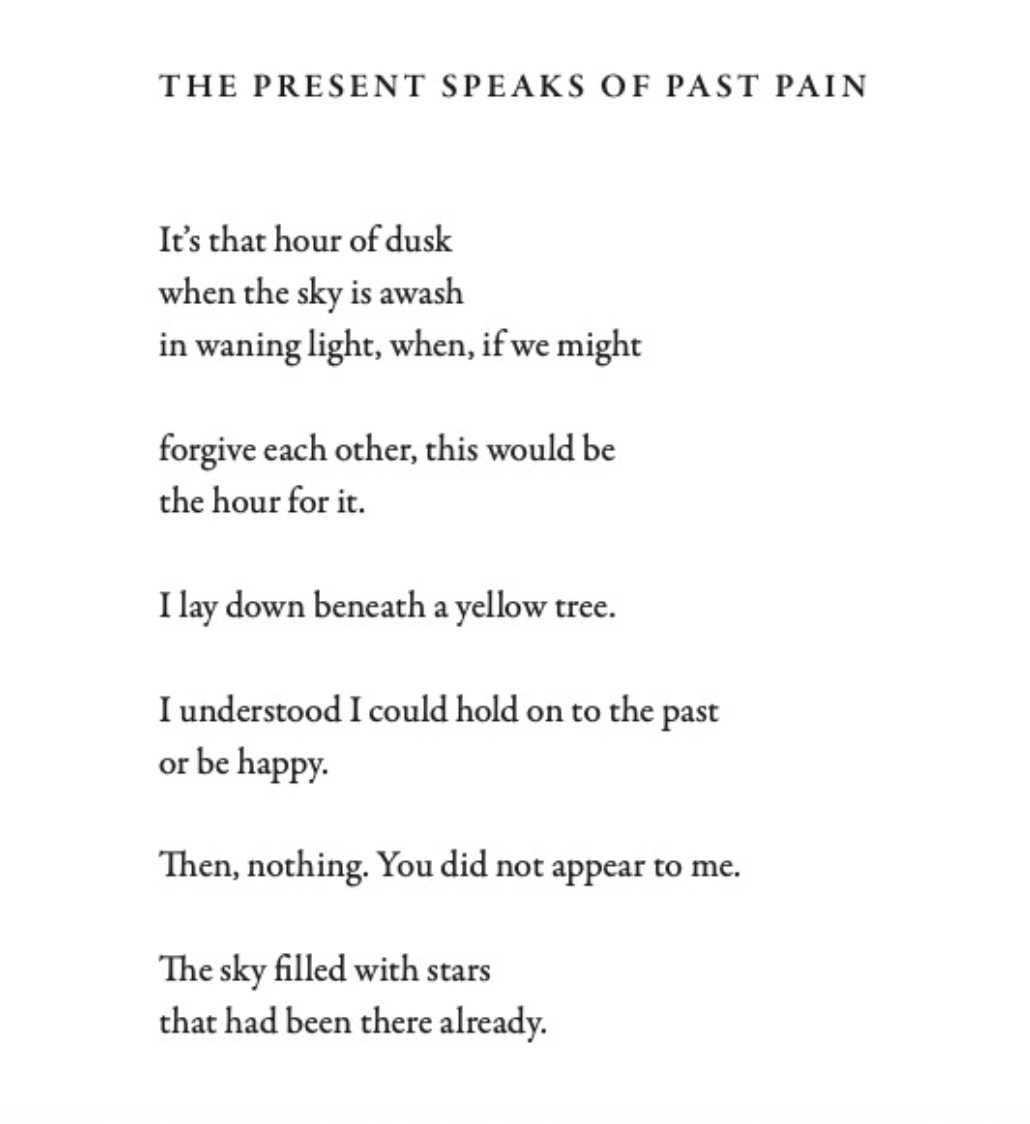 THE PRESENT SPEAKS OF PAST PAIN

It's that hour of dusk
when the sky is awash
in waning light, when, if we might

forgive each other, this would be
the hour for it.

I lay down beneath a yellow tree.

I understood I could hold on to the past
or be happy.

Then, nothing. You did not appear to me.

The sky filled with stars
that had been there already.